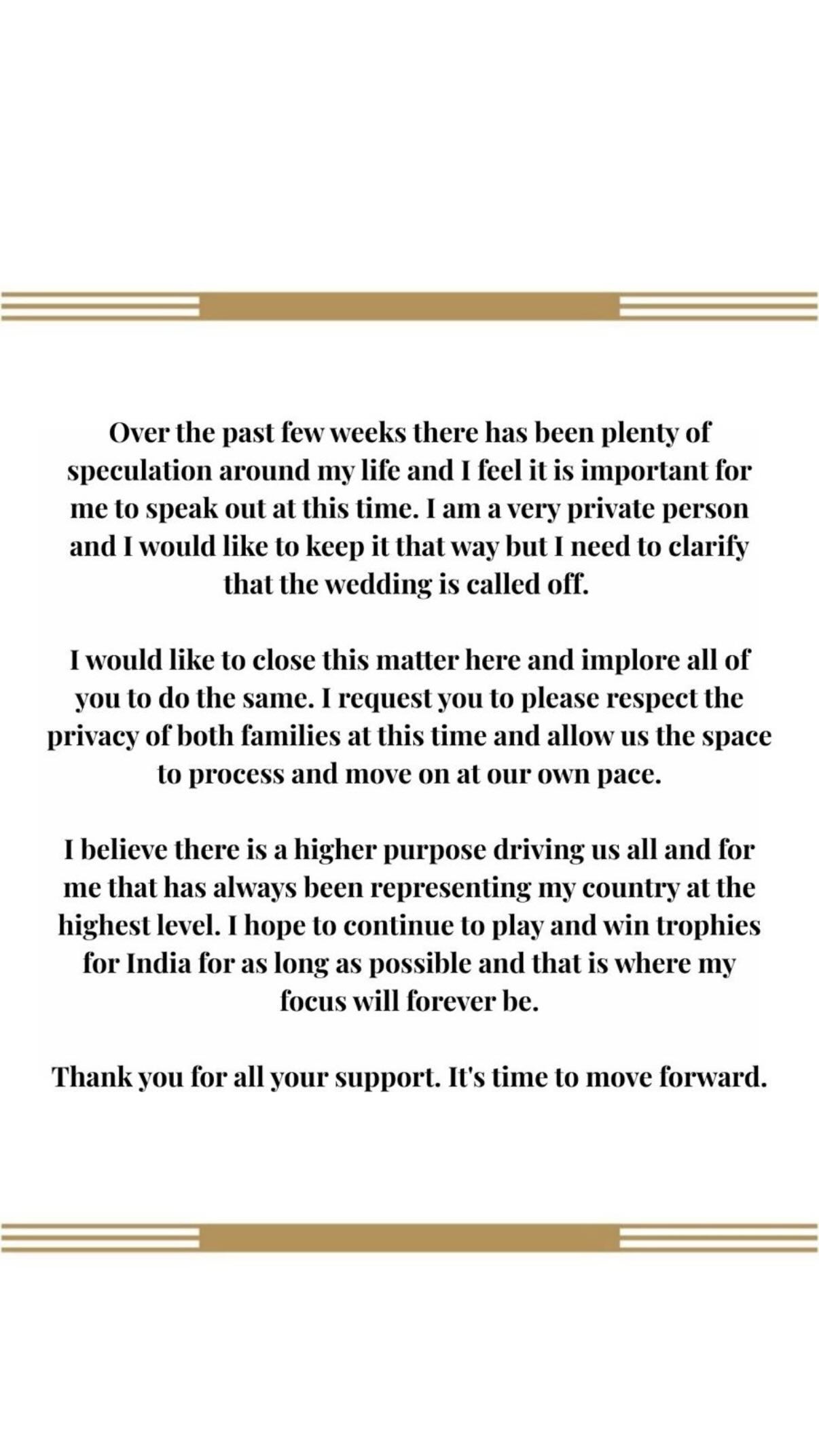 Over the past few weeks there has been plenty of speculation around my life and I feel it is important for me to speak out at this time. I am a very private person and I would like to keep it that way but I need to clarify that the wedding is called off.

I would like to close this matter here and implore all of you to do the same. I request you to please respect the privacy of both families at this time and allow us the space to process and move on at our own pace.

I believe there is a higher purpose driving us all and for me that has always been representing my country at the highest level. I hope to continue to play and win trophies for India for as long as possible and that is where my focus will forever be.

Thank you for all your support. It's time to move forward.